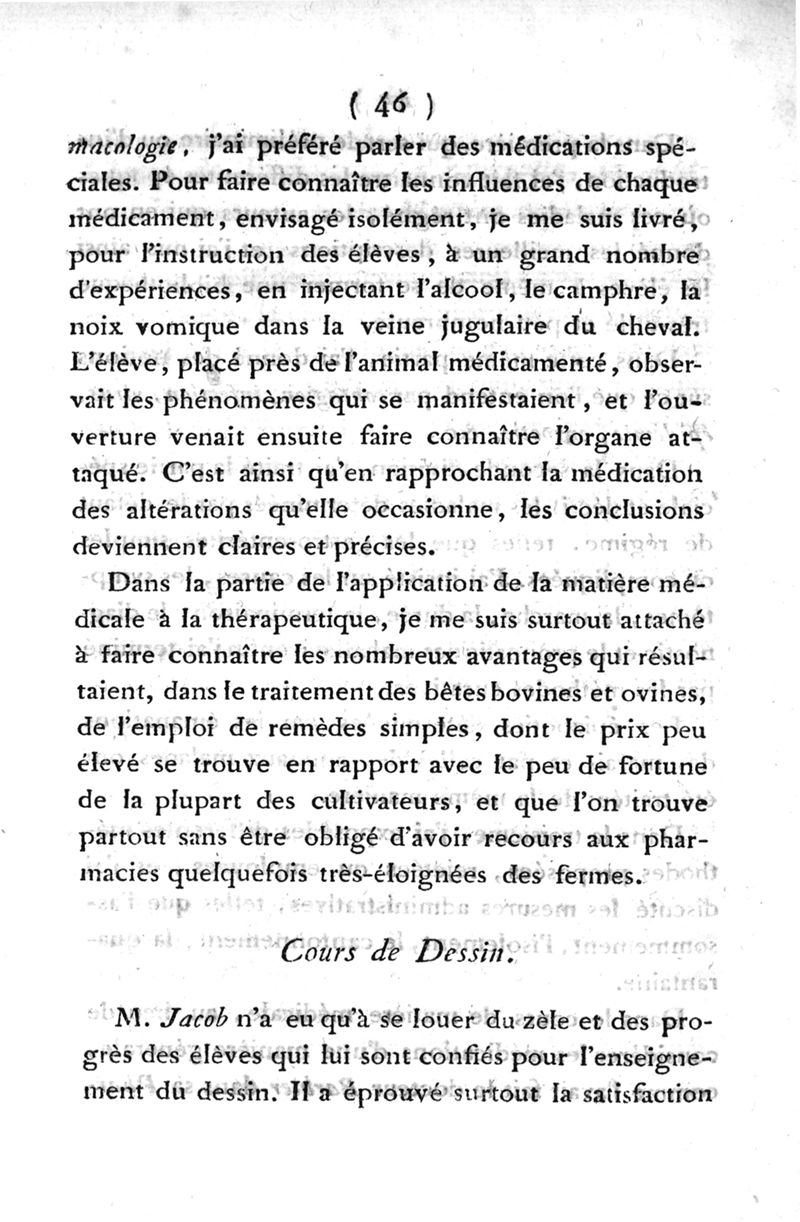 ( 46 )

macologie, j'ai préféré parler des médications spéciales. Pour faire connaître les influences de chaque médicament, envisagé isolément, je me suis livré, pour l'instruction des élèves, à un grand nombre d'expériences, en injectant l'alcool, le camphre, la noix vomique dans la veine jugulaire du cheval. L'élève, placé près de l'animal médicamenté, observait les phénomènes qui se manifestaient, et l'ouverture venait ensuite faire connaître l'organe attaqué. C'est ainsi qu'en rapprochant la médication des altérations qu'elle occasionne, les conclusions deviennent claires et précises.

Dans la partie de l'application de la matière médicale à la thérapeutique, je me suis surtout attaché à faire connaître les nombreux avantages qui résultaient, dans le traitement des bêtes bovines et ovines, de l'emploi de remèdes simples, dont le prix peu élevé se trouve en rapport avec le peu de fortune de la plupart des cultivateurs, et que l'on trouve partout sans être obligé d'avoir recours aux pharmacies quelquefois très-éloignées des fermes.

Cours de Dessin.

M. Jacob n'a eu qu'à se louer du zèle et des progrès des élèves qui lui sont confiés pour l'enseignement du dessin. Il a éprouvé surtout la satisfaction